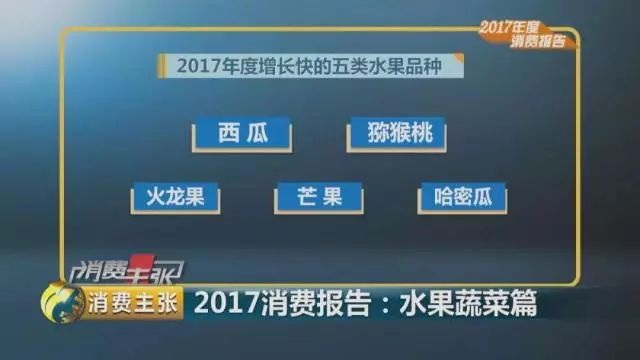 2017年度
消费报告

2017年度增长快的五类水果品种

西瓜

猕猴桃

火龙果

芒果

哈密瓜

消费主张

消费主张

2017消费报告：水果蔬菜篇